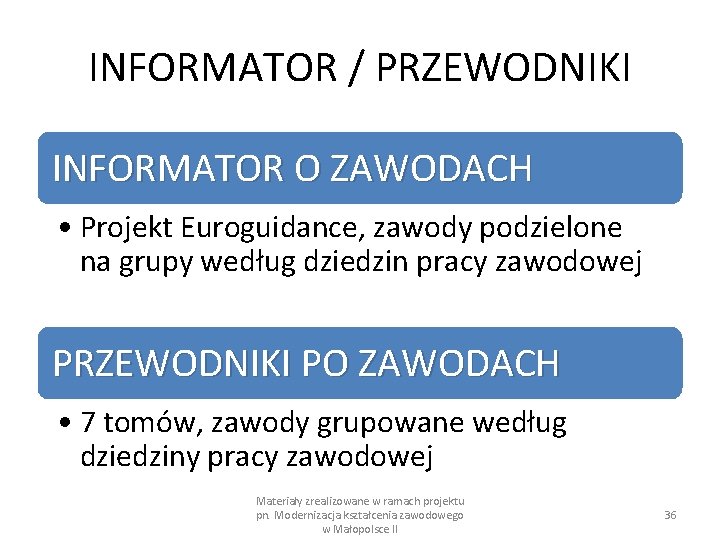 INFORMATOR / PRZEWODNIKI

INFORMATOR O ZAWODACH

• Projekt Euroguidance, zawody podzielone na grupy według dziedzin pracy zawodowej

PRZEWODNIKI PO ZAWODACH

• 7 tomów, zawody grupowane według dziedziny pracy zawodowej

Materiały zrealizowane w ramach projektu pn. Modernizacja kształcenia zawodowego w Małopolsce II

36